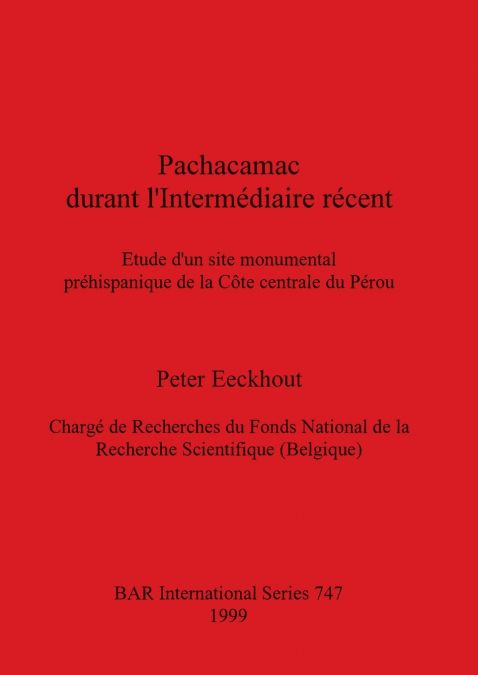 Pachacamac
durant l'Intermédiaire récent

Etude d'un site monumental
préhispanique de la Côte centrale du Pérou

Peter Eeckhout

Chargé de Recherches du Fonds National de la Recherche Scientifique (Belgique)

BAR International Series 747
1999